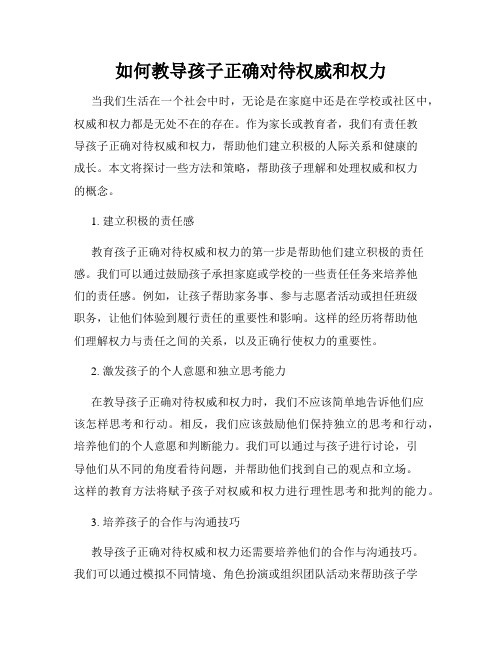 如何教导孩子正确对待权威和权力

当我们生活在一个社会中时，无论是在家庭中还是在学校或社区中，权威和权力都是无处不在的存在。作为家长或教育者，我们有责任教导孩子正确对待权威和权力，帮助他们建立积极的人际关系和健康的成长。本文将探讨一些方法和策略，帮助孩子理解和处理权威和权力的概念。

1. 建立积极的责任感

教育孩子正确对待权威和权力的第一步是帮助他们建立积极的责任感。我们可以通过鼓励孩子承担家庭或学校的一些责任任务来培养他们的责任感。例如，让孩子帮助家务事、参与志愿者活动或担任班级职务，让他们体验到履行责任的重要性和影响。这样的经历将帮助他们理解权力与责任之间的关系，以及正确行使权力的重要性。

2. 激发孩子的个人意愿和独立思考能力

在教导孩子正确对待权威和权力时，我们不应该简单地告诉他们应该怎样思考和行动。相反，我们应该鼓励他们保持独立的思考和行动，培养他们的个人意愿和判断能力。我们可以通过与孩子进行讨论，引导他们从不同的角度看待问题，并帮助他们找到自己的观点和立场。这样的教育方法将赋予孩子对权威和权力进行理性思考和批判的能力。

3. 培养孩子的合作与沟通技巧

教导孩子正确对待权威和权力还需要培养他们的合作与沟通技巧。我们可以通过模拟不同情境、角色扮演或组织团队活动来帮助孩子学